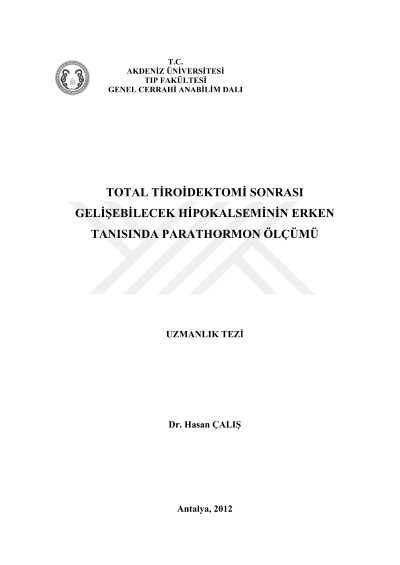 T.C.
AKDENİZ ÜNİVERSİTESİ
TIP FAKÜLTESİ
GENEL CERRAHİ ANABİLİM DALI

TOTAL TİROİDEKTOMİ SONRASI GELİŞEBİLECEK HİPOKALSEMİNİN ERKEN TANISINDA PARATHORMON ÖLÇÜMÜ

UZMANLIK TEZİ

Dr. Hasan ÇALIŞ

Antalya, 2012